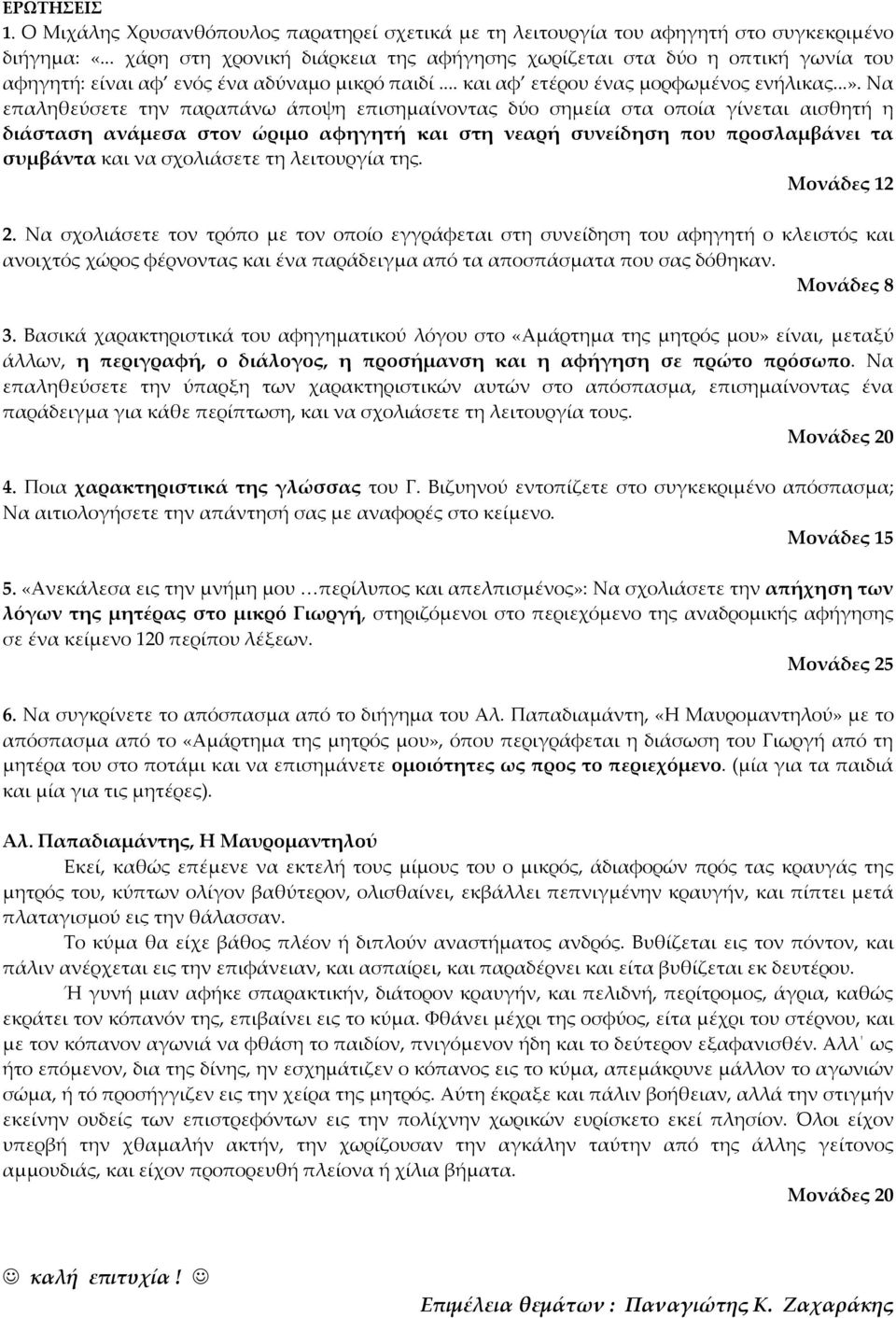 ΕΡΩΤΗΣΕΙΣ

1. Ο Μιχάλης Χρυσανθόπουλος παρατηρεί σχετικά με τη λειτουργία του αφηγητή στο συγκεκριμένο διήγημα: «... χάρη στη χρονική διάρκεια της αφήγησης χωρίζεται στα δύο η οπτική γωνία του αφηγητή: είναι αφ' ενός ένα αδύναμο μικρό παιδί .... και αφ' ετέρου ένας μορφωμένος ενήλικας...». Να επαληθεύσετε την παραπάνω άποψη επισημαίνοντας δύο σημεία στα οποία γίνεται αισθητή η διάσταση ανάμεσα στον ώριμο αφηγητή και στη νεαρή συνείδηση που προσλαμβάνει τα συμβάντα και να σχολιάσετε τη λειτουργία της.

Μονάδες 12

2. Να σχολιάσετε τον τρόπο με τον οποίο εγγράφεται στη συνείδηση του αφηγητή ο κλειστός και ανοιχτός χώρος φέρνοντας και ένα παράδειγμα από τα αποσπάσματα που σας δόθηκαν.

Μονάδες 8

3. Βασικά χαρακτηριστικά του αφηγηματικού λόγου στο «Αμάρτημα της μητρός μου» είναι, μεταξύ άλλων, η περιγραφή, ο διάλογος, η προσήμανση και η αφήγηση σε πρώτο πρόσωπο. Να επαληθεύσετε την ύπαρξη των χαρακτηριστικών αυτών στο απόσπασμα, επισημαίνοντας ένα παράδειγμα για κάθε περίπτωση, και να σχολιάσετε τη λειτουργία τους.

Μονάδες 20

4. Ποια χαρακτηριστικά της γλώσσας του Γ. Βιζυηνού εντοπίζετε στο συγκεκριμένο απόσπασμα; Να αιτιολογήσετε την απάντησή σας με αναφορές στο κείμενο.

Μονάδες 15

5. «Ανεκάλεσα εις την μνήμη μου ...περίλυπος και απελπισμένος»: Να σχολιάσετε την απήχηση των λόγων της μητέρας στο μικρό Γιωργή, στηριζόμενοι στο περιεχόμενο της αναδρομικής αφήγησης σε ένα κείμενο 120 περίπου λέξεων.

Μονάδες 25

6. Να συγκρίνετε το απόσπασμα από το διήγημα του Αλ. Παπαδιαμάντη, «Η Μαυρομαντηλού» με το απόσπασμα από το «Αμάρτημα της μητρός μου», όπου περιγράφεται η διάσωση του Γιωργή από τη μητέρα του στο ποτάμι και να επισημάνετε ομοιότητες ως προς το περιεχόμενο. (μία για τα παιδιά και μία για τις μητέρες).

Αλ. Παπαδιαμάντης, Η Μαυρομαντηλού

Εκεί, καθώς επέμενε να εκτελή τους μίμους του ο μικρός, άδιαφορών πρός τας κραυγάς της μητρός του, κύπτων ολίγον βαθύτερον, ολισθαίνει, εκβάλλει πεπνιγμένην κραυγήν, και πίπτει μετά πλαταγισμού εις την θάλασσαν.

Το κύμα θα είχε βάθος πλέον ή διπλούν αναστήματος ανδρός. Βυθίζεται εις τον πόντον, και πάλιν ανέρχεται εις την επιφάνειαν, και ασπαίρει, και παραδέρνει και είτα βυθίζεται εκ δευτέρου.

Ή γυνή μιαν αφήκε σπαρακτικήν, διάτορον κραυγήν, και πελιδνή, περίτρομος, άγρια, καθώς εκράτει τον κόπανόν της, επιβαίνει εις το κύμα. Φθάνει μέχρι της οσφύος, είτα μέχρι του στέρνου, και με τον κόπανον αγωνιά να φθάση το παιδίον, πνιγόμενον ήδη και το δεύτερον εξαφανισθέν. Αλλ' ως ήτο επόμενον, δια της δίνης, ην εσχημάτιζεν ο κόπανος εις το κύμα, απεμάκρυνε μάλλον το αγωνιών σώμα, ή τό προσήγγιζεν εις την χείρα της μητρός. Αύτη έκραξε και πάλιν βοήθειαν, αλλά την στιγμήν εκείνην ουδείς των επιστρεφόντων εις την πολίχνην χωρικών ευρίσκετο εκεί πλησίον. Όλοι είχον υπερβή την χθαμαλήν ακτήν, την χωρίζουσαν την αγκάλην ταύτην από της άλλης γείτονος αμμουδιάς, και είχον προπορευθή πλείονα ή χίλια βήματα.

Μονάδες 20

☺ καλή επιτυχία ! ☺

Επιμέλεια θεμάτων : Παναγιώτης Κ. Ζαχαράκης